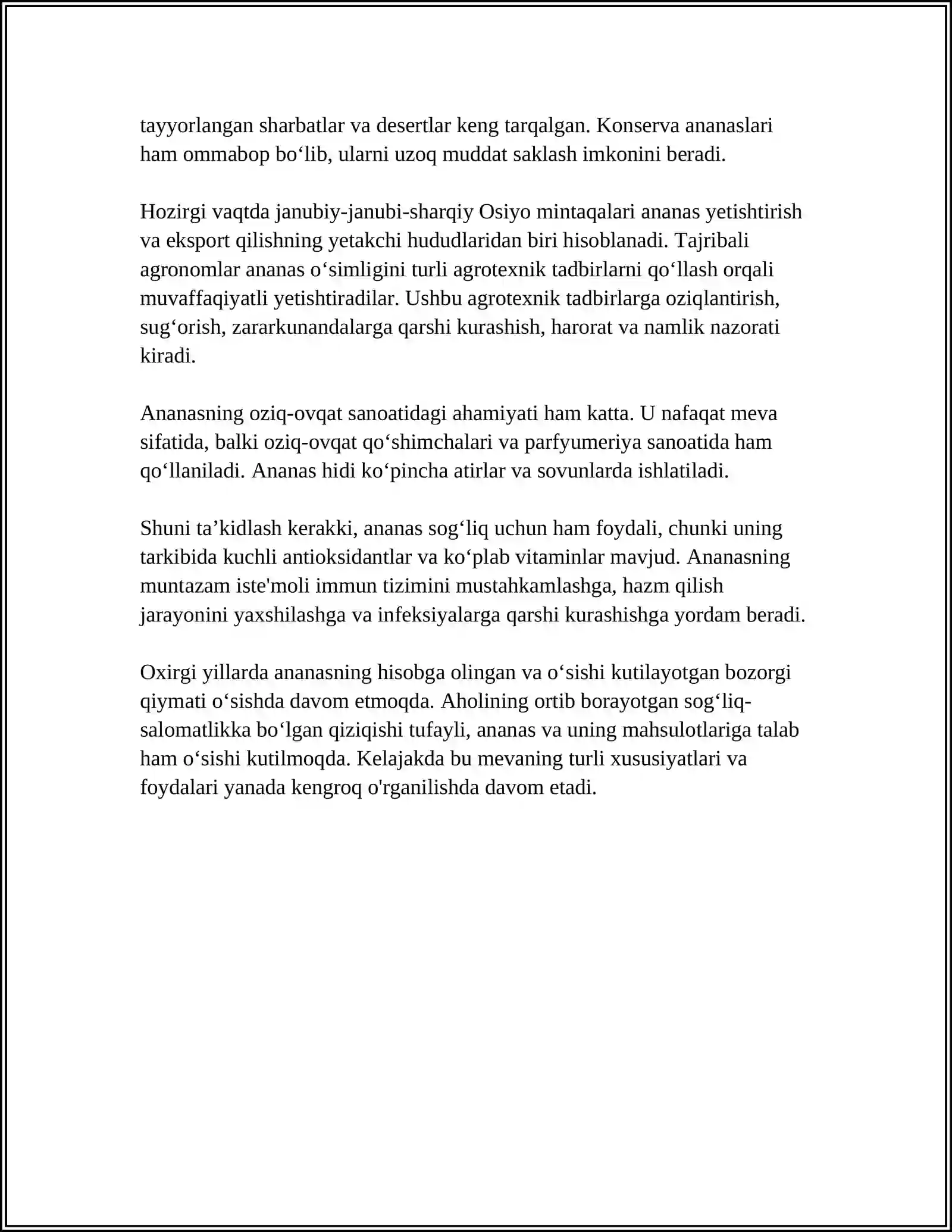 tayyorlangan sharbatlar va desertlar keng tarqalgan. Konserva ananaslari ham ommabop bo‘lib, ularni uzoq muddat saklash imkonini beradi.

Hozirgi vaqtda janubiy-janubi-sharqiy Osiyo mintaqalari ananas yetishtirish va eksport qilishning yetakchi hududlaridan biri hisoblanadi. Tajribali agronomlar ananas o‘simligini turli agrotexnik tadbirlarni qo‘llash orqali muvaffaqiyatli yetishtiradilar. Ushbu agrotexnik tadbirlarga oziqlantirish, sug‘orish, zararkunandalarga qarshi kurashish, harorat va namlik nazorati kiradi.

Ananasning oziq-ovqat sanoatidagi ahamiyati ham katta. U nafaqat meva sifatida, balki oziq-ovqat qo‘shimchalari va parfyumeriya sanoatida ham qo‘llaniladi. Ananas hidi ko‘pincha atirlar va sovunlarda ishlatiladi.

Shuni ta’kidlash kerakki, ananas sog‘liq uchun ham foydali, chunki uning tarkibida kuchli antioksidantlar va ko‘plab vitaminlar mavjud. Ananasning muntazam iste'moli immun tizimini mustahkamlashga, hazm qilish jarayonini yaxshilashga va infeksiyalarga qarshi kurashishga yordam beradi.

Oxirgi yillarda ananasning hisobga olingan va o‘sishi kutilayotgan bozorgi qiymati o‘sishda davom etmoqda. Aholining ortib borayotgan sog‘liq-salomatlikka bo‘lgan qiziqishi tufayli, ananas va uning mahsulotlariga talab ham o‘sishi kutilmoqda. Kelajakda bu mevaning turli xususiyatlari va foydalari yanada kengroq o'rganilishda davom etadi.